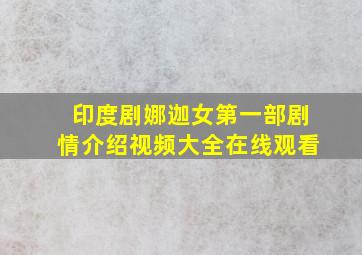 印度剧娜迦女第一部剧情介绍视频大全在线观看